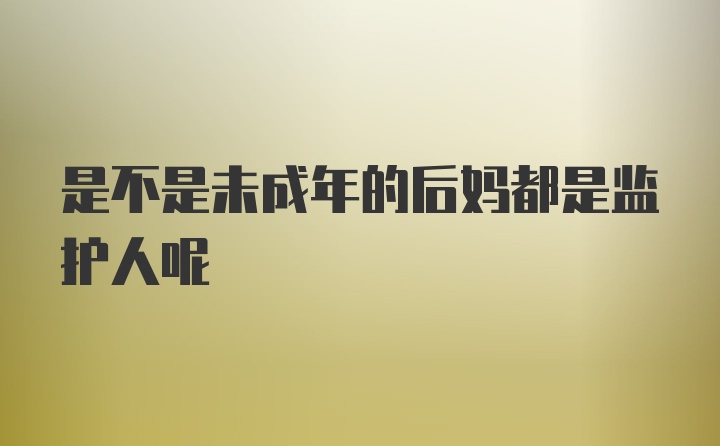 是不是未成年的后妈都是监护人呢